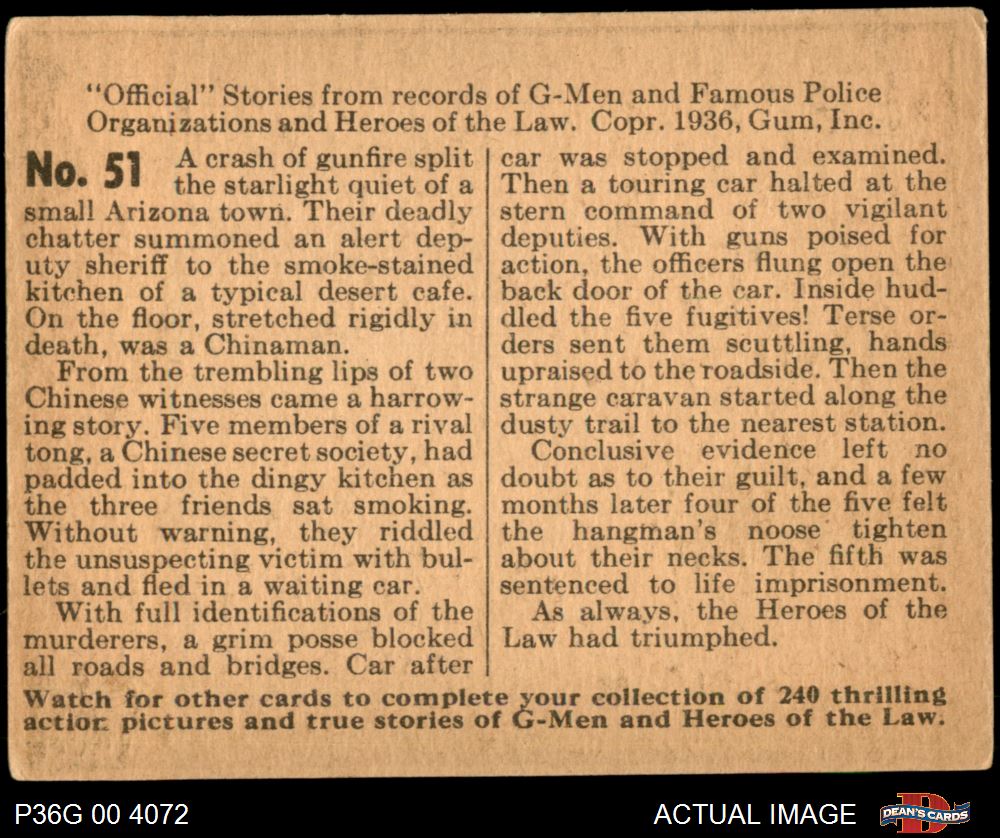 "Official" Stories from records of G-Men and Famous Police Organizations and Heroes of the Law. Copr. 1936, Gum, Inc.

No. 51 A crash of gunfire split the starlight quiet of a small Arizona town. Their deadly chatter summoned an alert deputy sheriff to the smoke-stained kitchen of a typical desert cafe. On the floor, stretched rigidly in death, was a Chinaman.

From the trembling lips of two Chinese witnesses came a harrowing story. Five members of a rival tong, a Chinese secret society, had padded into the dingy kitchen as the three friends sat smoking. Without warning, they riddled the unsuspecting victim with bullets and fled in a waiting car.

With full identifications of the murderers, a grim posse blocked all roads and bridges. Car after car was stopped and examined. Then a touring car halted at the stern command of two vigilant deputies. With guns poised for action, the officers flung open the back door of the car. Inside huddled the five fugitives! Terse orders sent them scuttling, hands upraised to the roadside. Then the strange caravan started along the dusty trail to the nearest station.

Conclusive evidence left no doubt as to their guilt, and a few months later four of the five felt the hangman's noose tighten about their necks. The fifth was sentenced to life imprisonment.

As always, the Heroes of the Law had triumphed.

Watch for other cards to complete your collection of 240 thrilling action pictures and true stories of G-Men and Heroes of the Law.

P36G 00 4072

ACTUAL IMAGE

DEAN'S CARDS